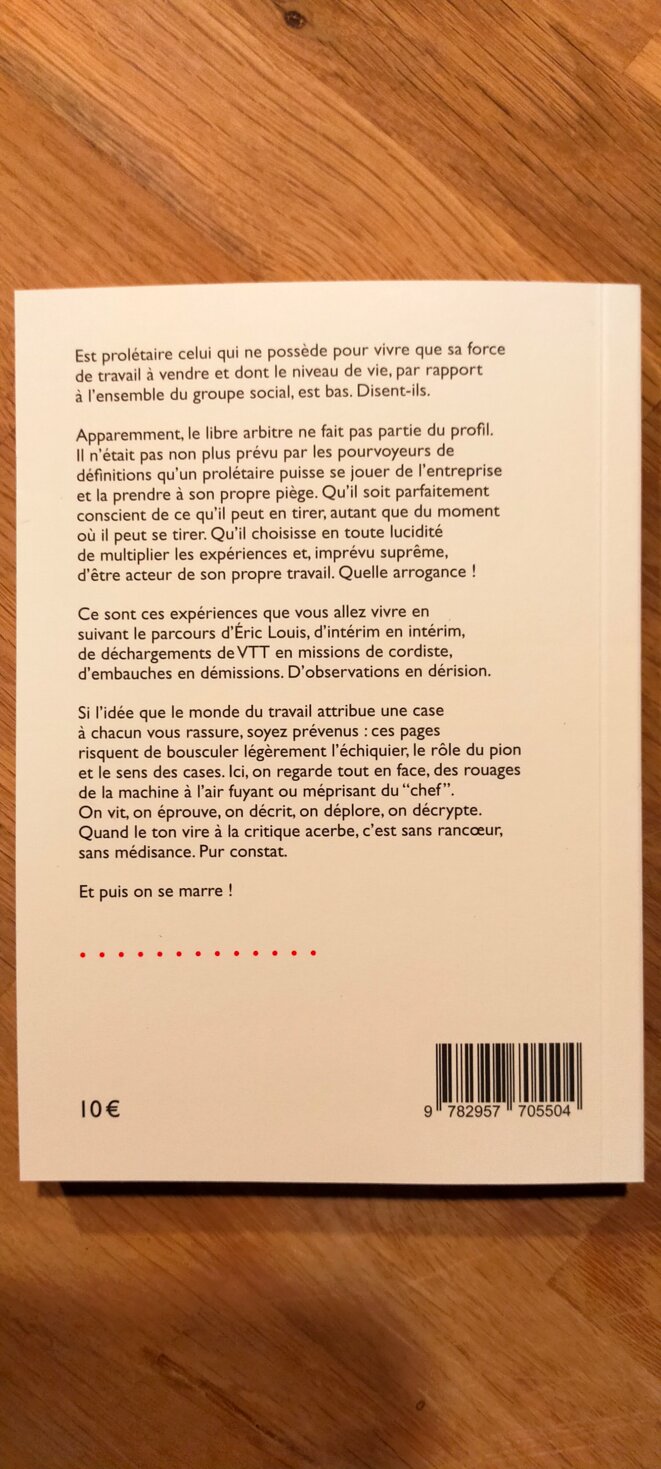 Est prolétaire celui qui ne possède pour vivre que sa force de travail à vendre et dont le niveau de vie, par rapport à l'ensemble du groupe social, est bas. Disent-ils.

Apparemment, le libre arbitre ne fait pas partie du profil. Il n'était pas non plus prévu par les pourvoyeurs de définitions qu'un prolétaire puisse se jouer de l'entreprise et la prendre à son propre piège. Qu'il soit parfaitement conscient de ce qu'il peut en tirer, autant que du moment où il peut se tirer. Qu'il choisisse en toute lucidité de multiplier les expériences et, imprévu suprême, d'être acteur de son propre travail. Quelle arrogance !

Ce sont ces expériences que vous allez vivre en suivant le parcours d'Éric Louis, d'intérim en intérim, de déchargements de VTT en missions de cordiste, d'embauches en démissions. D'observations en dérision.

Si l'idée que le monde du travail attribue une case à chacun vous rassure, soyez prévenus : ces pages risquent de bousculer légèrement l'échiquier, le rôle du pion et le sens des cases. Ici, on regarde tout en face, des rouages de la machine à l'air fuyant ou méprisant du "chef". On vit, on éprouve, on décrit, on déplore, on décrypte. Quand le ton vire à la critique acerbe, c'est sans rancœur, sans médisance. Pur constat.

Et puis on se marre !

10€

9 782957 705504